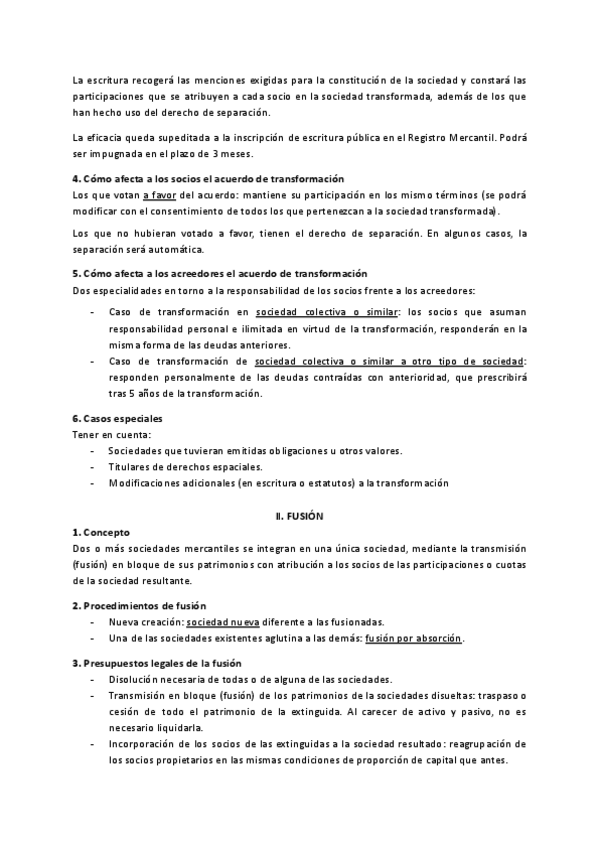 La escritura recogerá las menciones exigidas para la constitución de la sociedad y constará las participaciones que se atribuyen a cada socio en la sociedad transformada, además de los que han hecho uso del derecho de separación.

La eficacia queda supeditada a la inscripción de escritura pública en el Registro Mercantil. Podrá ser impugnada en el plazo de 3 meses.

4. Cómo afecta a los socios el acuerdo de transformación
Los que votan a favor del acuerdo: mantiene su participación en los mismo términos (se podrá modificar con el consentimiento de todos los que pertenezcan a la sociedad transformada).

Los que no hubieran votado a favor, tienen el derecho de separación. En algunos casos, la separación será automática.

5. Cómo afecta a los acreedores el acuerdo de transformación
Dos especialidades en torno a la responsabilidad de los socios frente a los acreedores:

- Caso de transformación en sociedad colectiva o similar: los socios que asuman responsabilidad personal e ilimitada en virtud de la transformación, responderán en la misma forma de las deudas anteriores.
- Caso de transformación de sociedad colectiva o similar a otro tipo de sociedad: responden personalmente de las deudas contraídas con anterioridad, que prescribirá tras 5 años de la transformación.

6. Casos especiales
Tener en cuenta:
- Sociedades que tuvieran emitidas obligaciones u otros valores.
- Titulares de derechos espaciales.
- Modificaciones adicionales (en escritura o estatutos) a la transformación

II. FUSIÓN

1. Concepto
Dos o más sociedades mercantiles se integran en una única sociedad, mediante la transmisión (fusión) en bloque de sus patrimonios con atribución a los socios de las participaciones o cuotas de la sociedad resultante.

2. Procedimientos de fusión
- Nueva creación: sociedad nueva diferente a las fusionadas.
- Una de las sociedades existentes aglutina a las demás: fusión por absorción.

3. Presupuestos legales de la fusión
- Disolución necesaria de todas o de alguna de las sociedades.
- Transmisión en bloque (fusión) de los patrimonios de la sociedades disueltas: traspaso o cesión de todo el patrimonio de la extinguida. Al carecer de activo y pasivo, no es necesario liquidarla.
- Incorporación de los socios de las extinguidas a la sociedad resultado: reagrupación de los socios propietarios en las mismas condiciones de proporción de capital que antes.